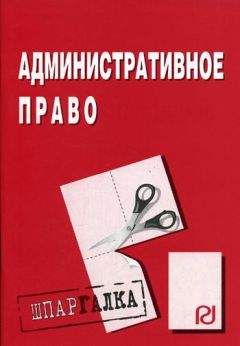 АДМИНИСТРАТИВНОЕ
ПРАВО

ШПАРГАЛКА